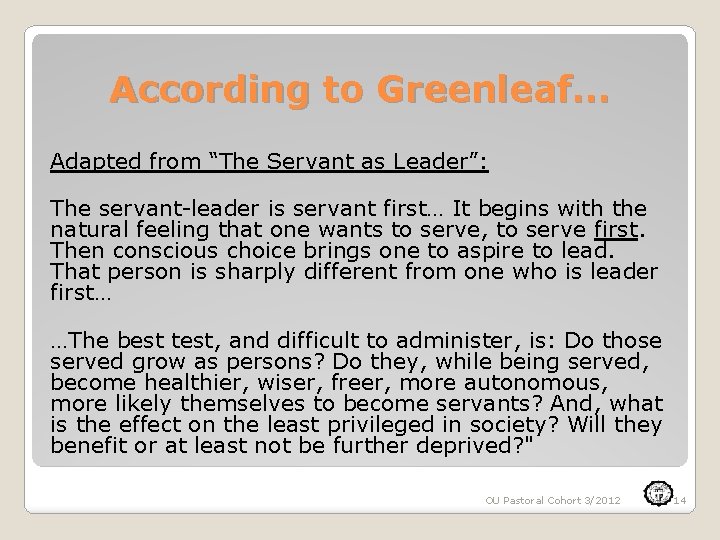 According to Greenleaf…

Adapted from “The Servant as Leader”:

The servant-leader is servant first… It begins with the natural feeling that one wants to serve, to serve first. Then conscious choice brings one to aspire to lead. That person is sharply different from one who is leader first…

…The best test, and difficult to administer, is: Do those served grow as persons? Do they, while being served, become healthier, wiser, freer, more autonomous, more likely themselves to become servants? And, what is the effect on the least privileged in society? Will they benefit or at least not be further deprived?"

OU Pastoral Cohort 3/2012 14